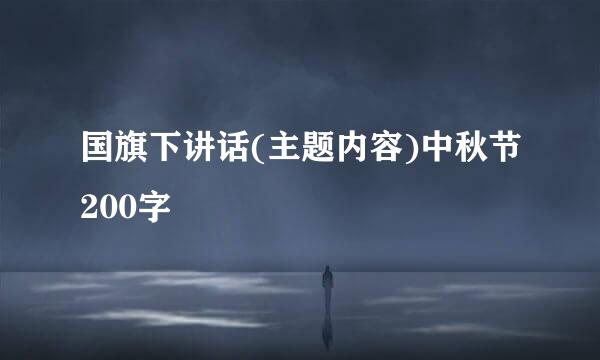 国旗下讲话(主题内容)中秋节200字